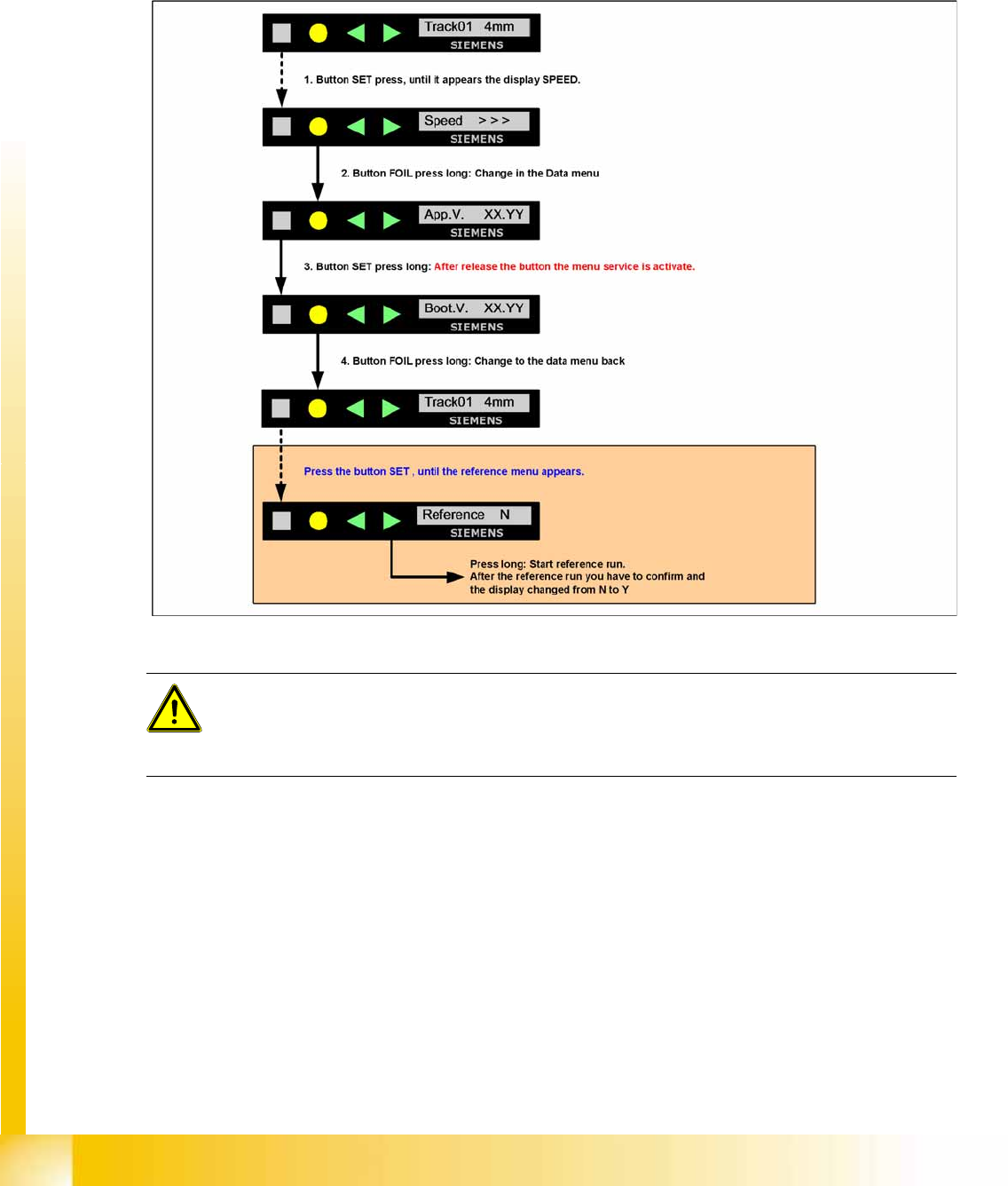 Track01 4mm
SIEMENS

1. Button SET press, until it appears the display SPEED.

Speed >>>
SIEMENS

2. Button FOIL press long: Change in the Data menu

App.V. XX.YY
SIEMENS

3. Button SET press long: After release the button the menu service is activate.

Boot.V. XX.YY
SIEMENS

4. Button FOIL press long: Change to the data menu back

Track01 4mm
SIEMENS

Press the button SET , until the reference menu appears.

Reference N
SIEMENS

Press long: Start reference run.
After the reference run you have to confirm and the display changed from N to Y